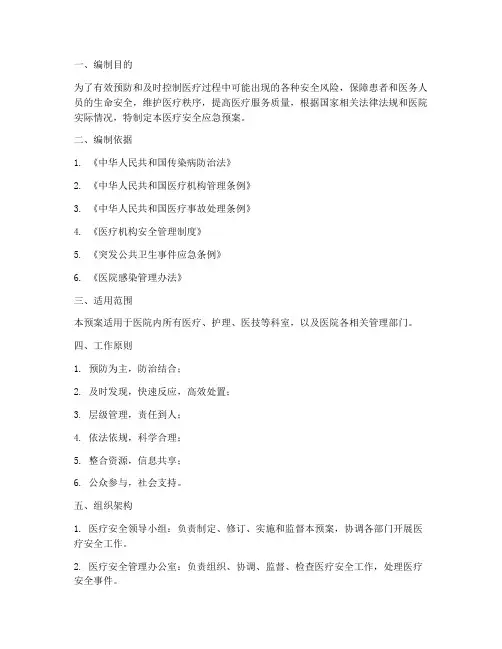 一、编制目的

为了有效预防和及时控制医疗过程中可能出现的各种安全风险，保障患者和医务人员的生命安全，维护医疗秩序，提高医疗服务质量，根据国家相关法律法规和医院实际情况，特制定本医疗安全应急预案。

二、编制依据

1. 《中华人民共和国传染病防治法》

2. 《中华人民共和国医疗机构管理条例》

3. 《中华人民共和国医疗事故处理条例》

4. 《医疗机构安全管理制度》

5. 《突发公共卫生事件应急条例》

6. 《医院感染管理办法》

三、适用范围

本预案适用于医院内所有医疗、护理、医技等科室，以及医院各相关管理部门。

四、工作原则

1. 预防为主，防治结合；

2. 及时发现，快速反应，高效处置；

3. 层级管理，责任到人；

4. 依法依规，科学合理；

5. 整合资源，信息共享；

6. 公众参与，社会支持。

五、组织架构

1. 医疗安全领导小组：负责制定、修订、实施和监督本预案，协调各部门开展医疗安全工作。

2. 医疗安全管理办公室：负责组织、协调、监督、检查医疗安全工作，处理医疗安全事件。